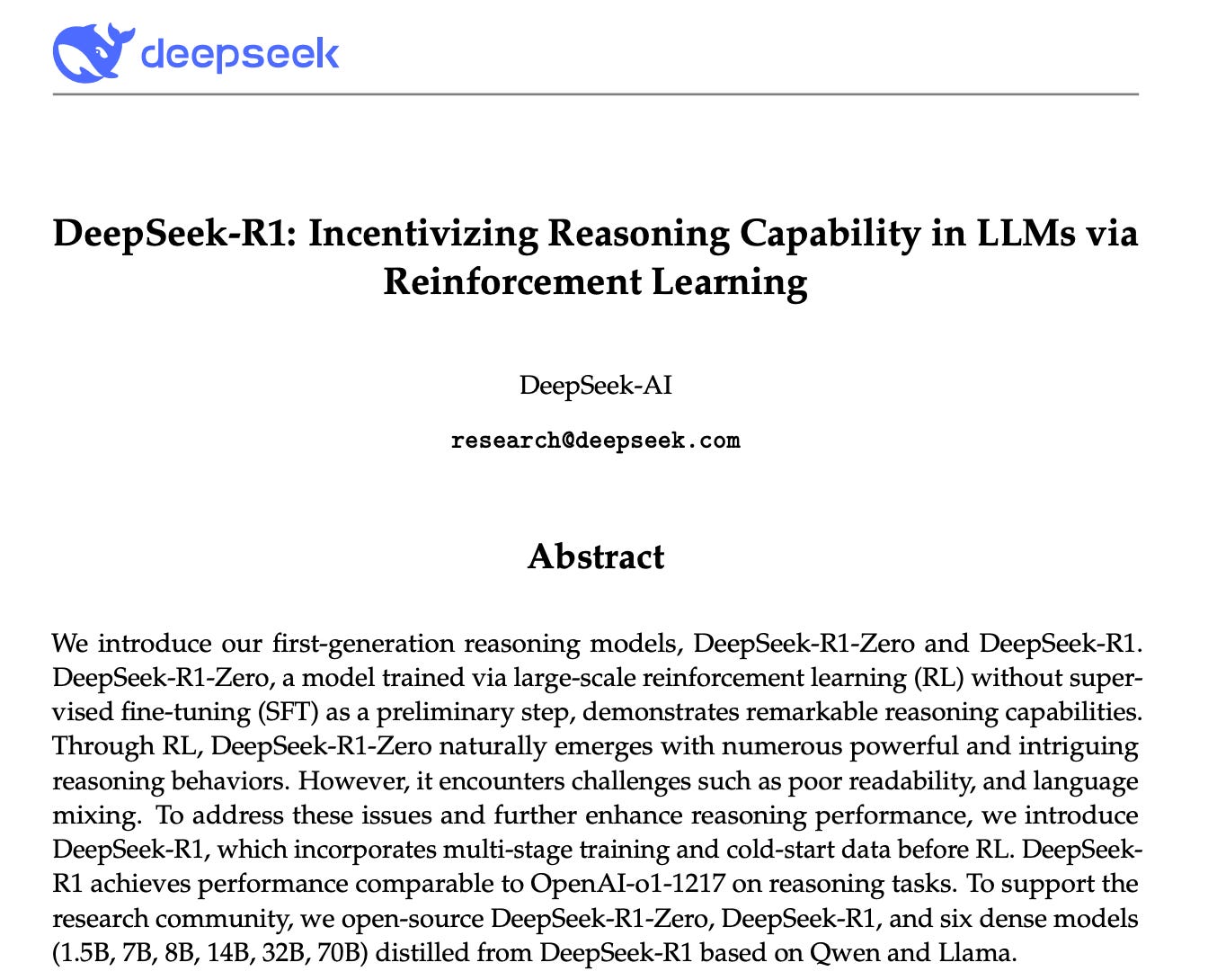 deepseek

DeepSeek-R1: Incentivizing Reasoning Capability in LLMs via Reinforcement Learning

DeepSeek-AI

research@deepseek.com

Abstract

We introduce our first-generation reasoning models, DeepSeek-R1-Zero and DeepSeek-R1. DeepSeek-R1-Zero, a model trained via large-scale reinforcement learning (RL) without supervised fine-tuning (SFT) as a preliminary step, demonstrates remarkable reasoning capabilities. Through RL, DeepSeek-R1-Zero naturally emerges with numerous powerful and intriguing reasoning behaviors. However, it encounters challenges such as poor readability, and language mixing. To address these issues and further enhance reasoning performance, we introduce DeepSeek-R1, which incorporates multi-stage training and cold-start data before RL. DeepSeek-R1 achieves performance comparable to OpenAI-o1-1217 on reasoning tasks. To support the research community, we open-source DeepSeek-R1-Zero, DeepSeek-R1, and six dense models (1.5B, 7B, 8B, 14B, 32B, 70B) distilled from DeepSeek-R1 based on Qwen and Llama.